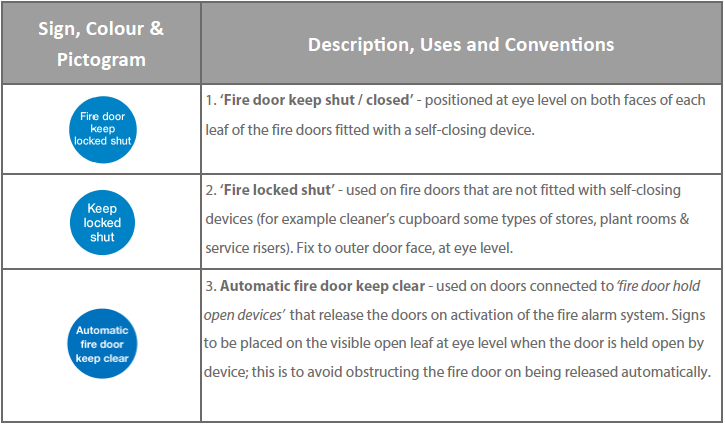 | Sign, Colour & Pictogram | Description, Uses and Conventions |
|---|---|
| Fire door keep locked shut | 1. 'Fire door keep shut / closed' - positioned at eye level on both faces of each leaf of the fire doors fitted with a self-closing device. |
| Keep locked shut | 2. 'Fire locked shut' - used on fire doors that are not fitted with self-closing devices (for example cleaner's cupboard some types of stores, plant rooms & service risers). Fix to outer door face, at eye level. |
| Automatic fire door keep clear | 3. Automatic fire door keep clear - used on doors connected to 'fire door hold open devices' that release the doors on activation of the fire alarm system. Signs to be placed on the visible open leaf at eye level when the door is held open by device; this is to avoid obstructing the fire door on being released automatically. |